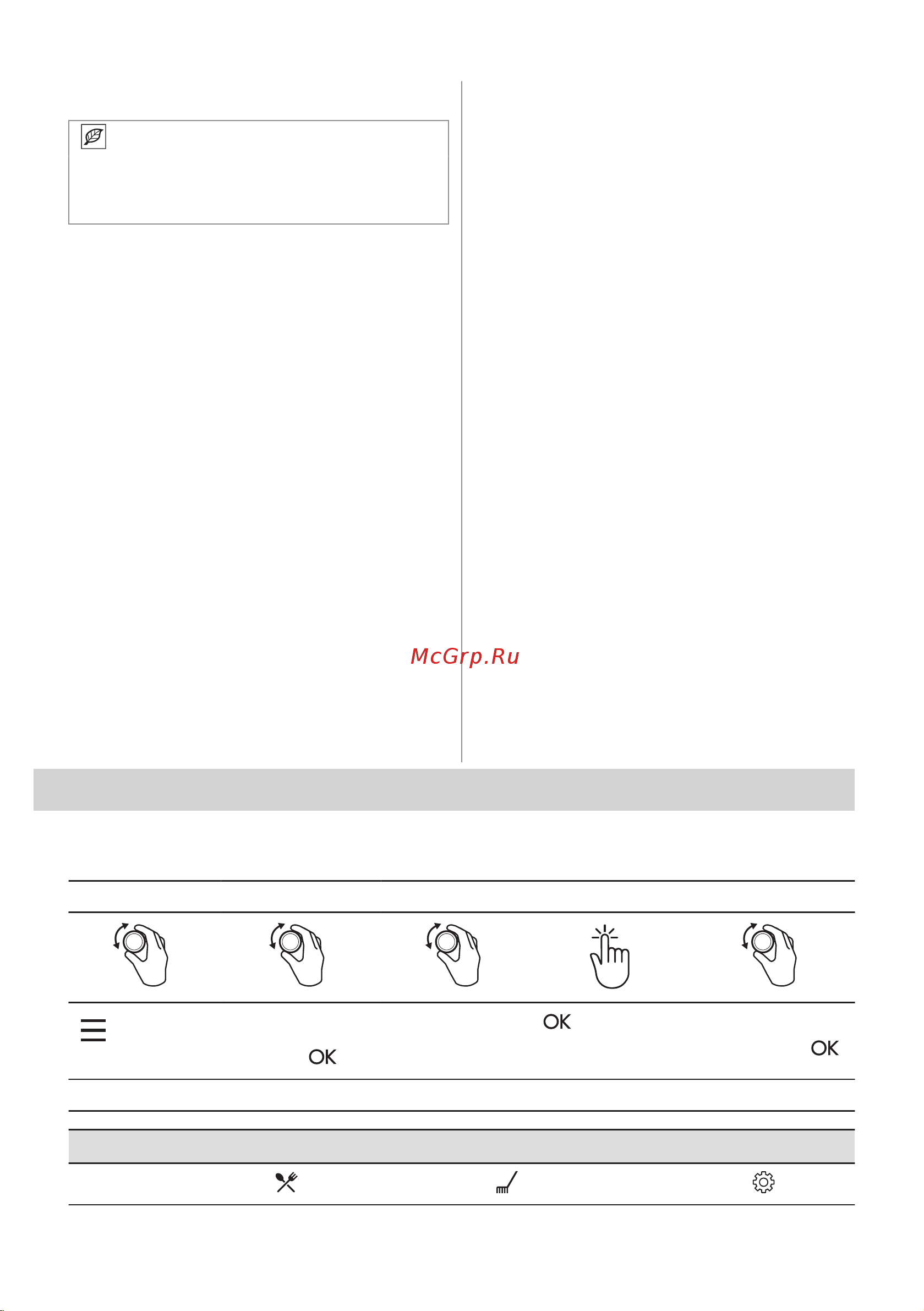 McGrp.Ru

OK

OK

OK